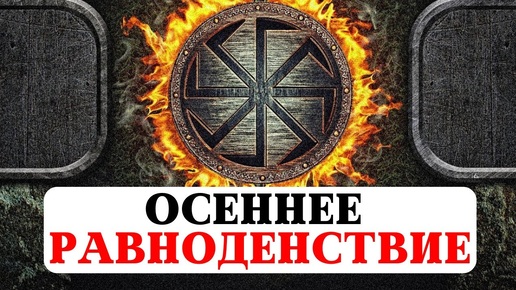 ОСЕННЕЕ
РАВНОДЕНСТВИЕ